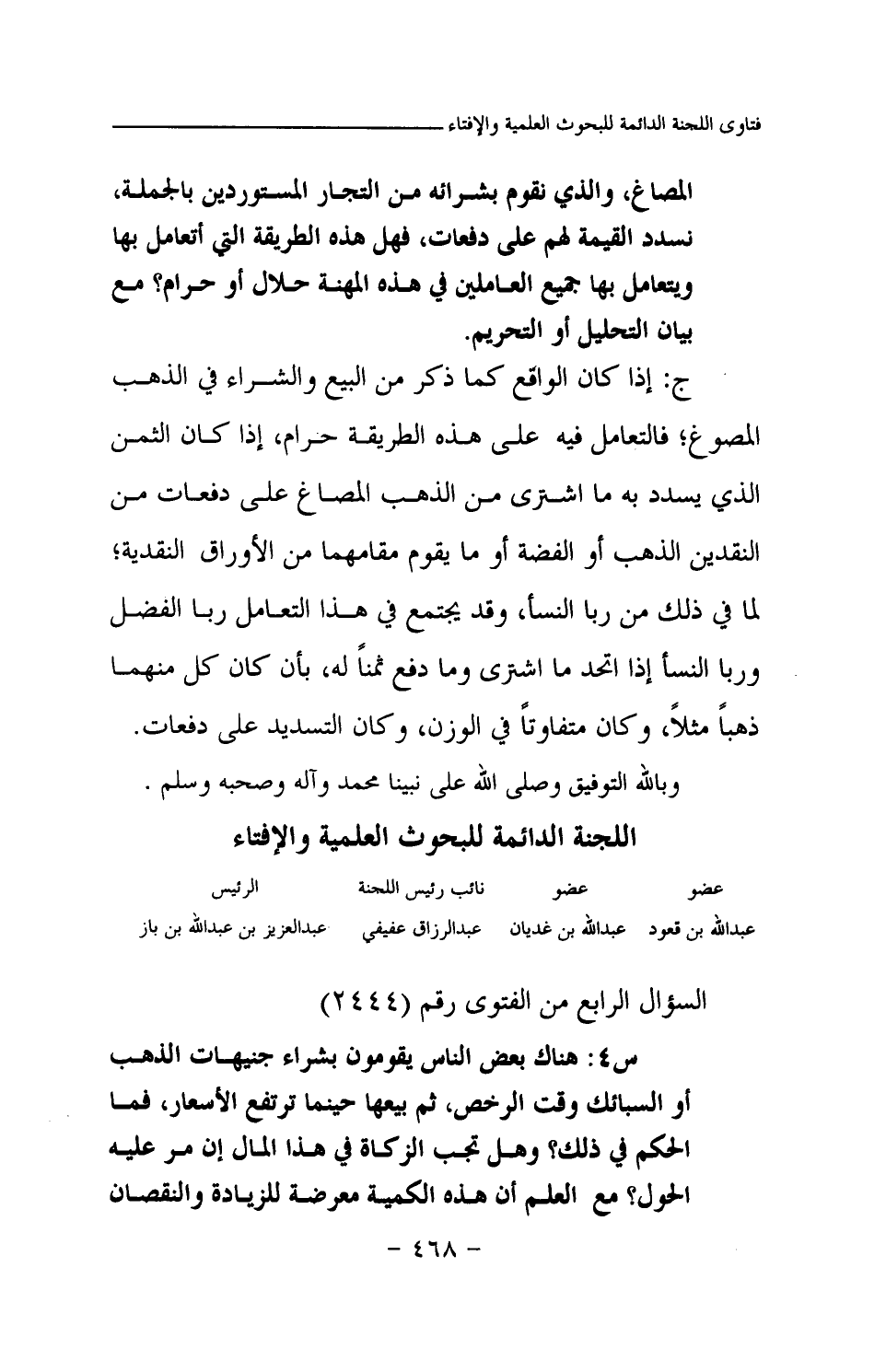 فتاوى اللجنة الدائمة للبحوث العلمية والإفتاء

المصاغ، والذي نقوم بشرائه من التجار المستوردين بالجملة، نسدد القيمة لهم على دفعات، فهل هذه الطريقة التي أتعامل بها ويتعامل بها جميع العاملين في هذه المهنة حلال أو حرام؟ مع بيان التحليل أو التحريم.

ج: إذا كان الواقع كما ذكر من البيع والشراء في الذهب المصوغ؛ فالتعامل فيه على هذه الطريقة حرام، إذا كان الثمن الذي يسدد به ما اشترى من الذهب المصاغ على دفعات من النقدين الذهب أو الفضة أو ما يقوم مقامهما من الأوراق النقدية؛ لما في ذلك من ربا النسأ، وقد يجتمع في هذا التعامل ربا الفضل وربا النسأ إذا اتحد ما اشترى وما دفع ثمناً له، بأن كان كل منهما ذهباً مثلاً، وكان متفاوتاً في الوزن، وكان التسديد على دفعات.

وبالله التوفيق وصلى الله على نبينا محمد وآله وصحبه وسلم .

اللجنة الدائمة للبحوث العلمية والإفتاء

| عضو | عضو | نائب رئيس اللجنة | الرئيس |
|---|---|---|---|
| عبدالله بن قعود | عبدالله بن غديان | عبدالرزاق عفيفي | عبدالعزيز بن عبدالله بن باز |

السؤال الرابع من الفتوى رقم (٢٤٤٤)

س٤: هناك بعض الناس يقومون بشراء جنيهات الذهب أو السبائك وقت الرخص، ثم بيعها حينما ترتفع الأسعار، فما الحكم في ذلك؟ وهل تجب الزكاة في هذا المال إن مر عليه الحول؟ مع العلم أن هذه الكمية معرضة للزيادة والنقصان

- ٤٦٨ -